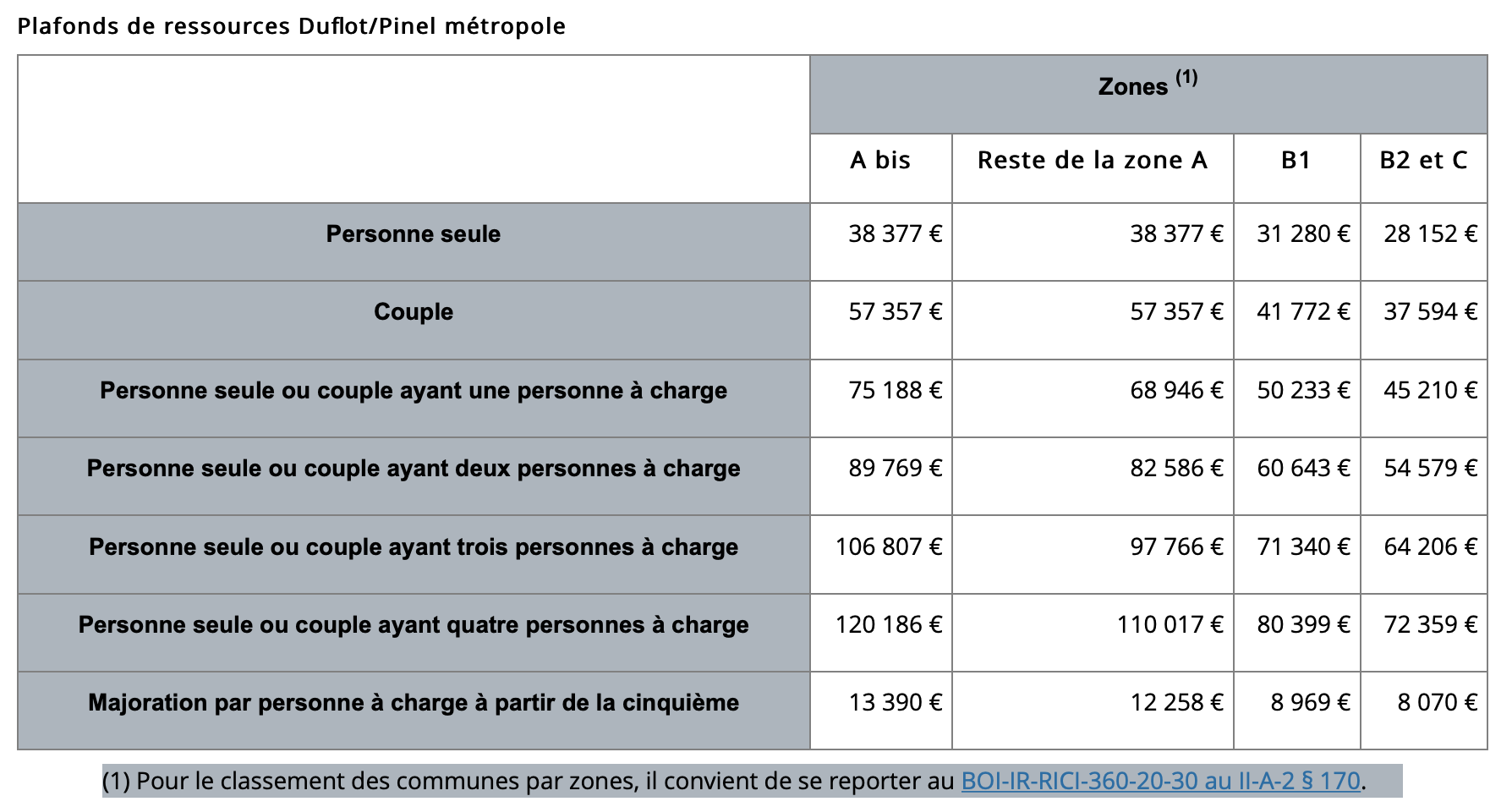 Plafonds de ressources Duflot/Pinel métropole

| | Zones $^{(1)}$ | | | |
|---|---|---|---|---|
| | A bis | Reste de la zone A | B1 | B2 et C |
| Personne seule | 38 377 € | 38 377 € | 31 280 € | 28 152 € |
| Couple | 57 357 € | 57 357 € | 41 772 € | 37 594 € |
| Personne seule ou couple ayant une personne à charge | 75 188 € | 68 946 € | 50 233 € | 45 210 € |
| Personne seule ou couple ayant deux personnes à charge | 89 769 € | 82 586 € | 60 643 € | 54 579 € |
| Personne seule ou couple ayant trois personnes à charge | 106 807 € | 97 766 € | 71 340 € | 64 206 € |
| Personne seule ou couple ayant quatre personnes à charge | 120 186 € | 110 017 € | 80 399 € | 72 359 € |
| Majoration par personne à charge à partir de la cinquième | 13 390 € | 12 258 € | 8 969 € | 8 070 € |

(1) Pour le classement des communes par zones, il convient de se reporter au BOI-IR-RICI-360-20-30 au II-A-2 § 170.